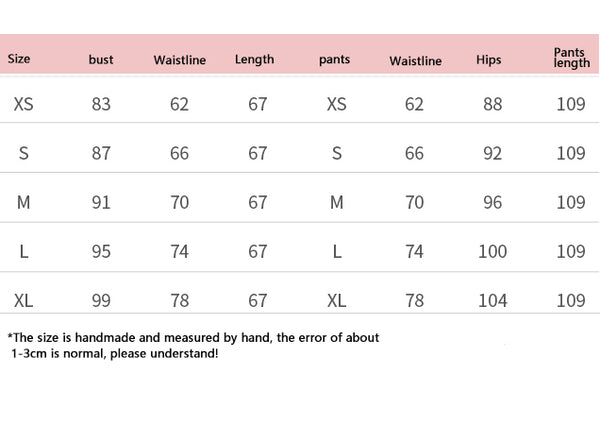 | Size | bust | Waistline | Length | pants | Waistline | Hips | Pants length |
|---|---|---|---|---|---|---|---|
| XS | 83 | 62 | 67 | XS | 62 | 88 | 109 |
| S | 87 | 66 | 67 | S | 66 | 92 | 109 |
| M | 91 | 70 | 67 | M | 70 | 96 | 109 |
| L | 95 | 74 | 67 | L | 74 | 100 | 109 |
| XL | 99 | 78 | 67 | XL | 78 | 104 | 109 |

*The size is handmade and measured by hand, the error of about 1-3cm is normal, please understand!